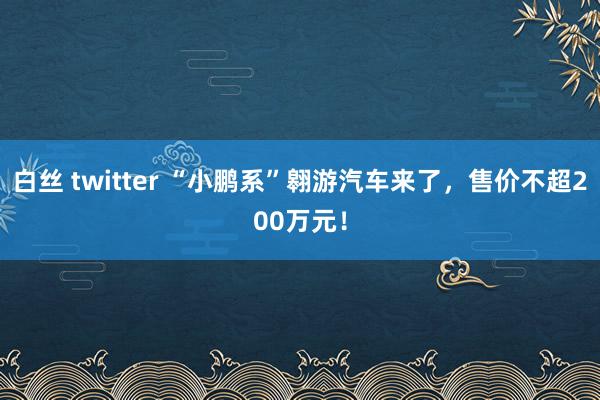 白丝 twitter “小鹏系”翱游汽车来了，售价不超200万元！